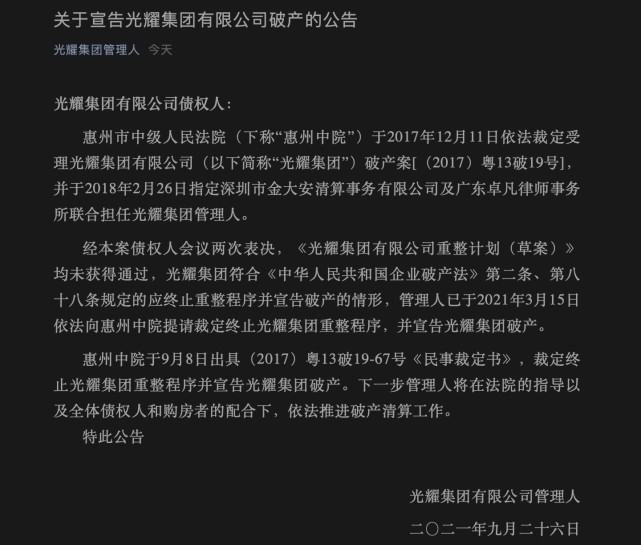 关于宣告光耀集团有限公司破产的公告

光耀集团管理人 今天

光耀集团有限公司债权人：

惠州市中级人民法院（下称“惠州中院”）于2017年12月11日依法裁定受理光耀集团有限公司（以下简称“光耀集团”）破产案[（2017）粤13破19号]，并于2018年2月26日指定深圳市金大安清算事务有限公司及广东卓凡律师事务所联合担任光耀集团管理人。

经本案债权人会议两次表决，《光耀集团有限公司重整计划（草案）》均未获得通过，光耀集团符合《中华人民共和国企业破产法》第二条、第八十八条规定的应终止重整程序并宣告破产的情形，管理人已于2021年3月15日依法向惠州中院提请裁定终止光耀集团重整程序，并宣告光耀集团破产。

惠州中院于9月8日出具（2017）粤13破19-67号《民事裁定书》，裁定终止光耀集团重整程序并宣告光耀集团破产。下一步管理人将在法院的指导以及全体债权人和购房者的配合下，依法推进破产清算工作。

特此公告

光耀集团有限公司管理人

二〇二一年九月二十六日